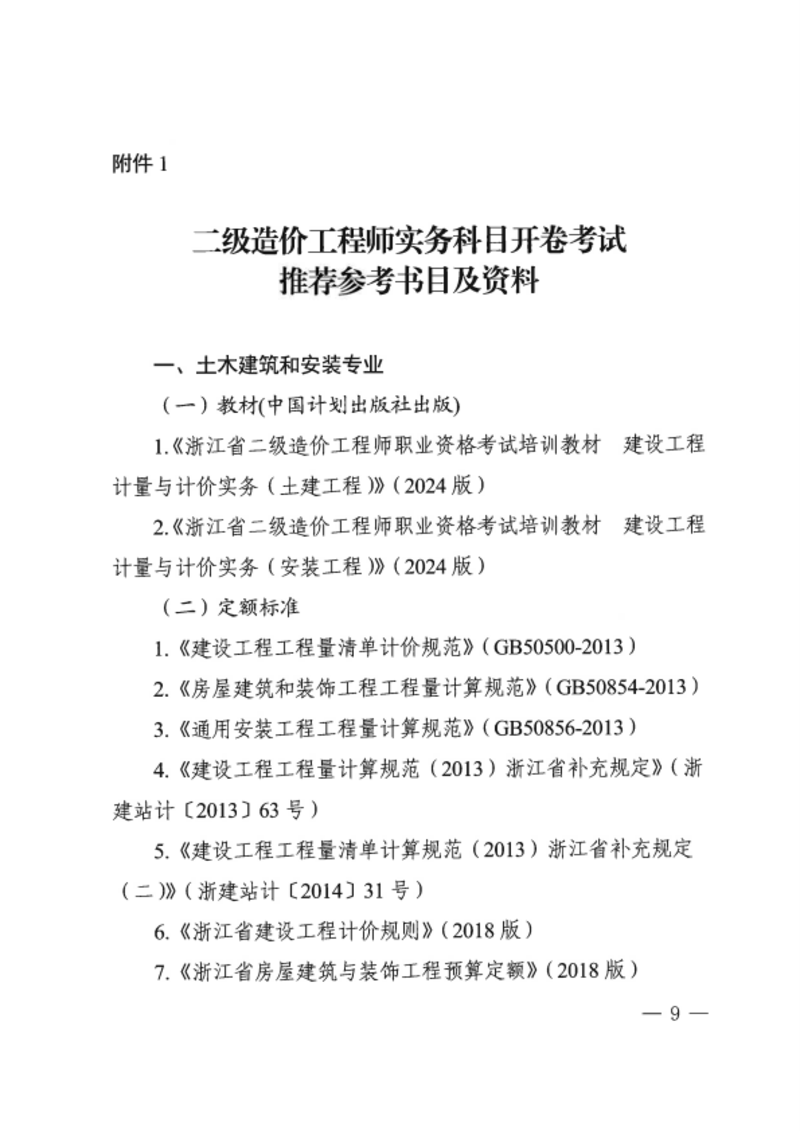 附件 1

二级造价工程师实务科目开卷考试
推荐参考书目及资料

一、土木建筑和安装专业

（一）教材(中国计划出版社出版)

1.《浙江省二级造价工程师职业资格考试培训教材　建设工程计量与计价实务（土建工程）》（2024 版）

2.《浙江省二级造价工程师职业资格考试培训教材　建设工程计量与计价实务（安装工程）》（2024 版）

（二）定额标准

1.《建设工程工程量清单计价规范》（GB50500-2013）

2.《房屋建筑和装饰工程工程量计算规范》（GB50854-2013）

3.《通用安装工程工程量计算规范》（GB50856-2013）

4.《建设工程工程量计算规范（2013）浙江省补充规定》（浙建站计〔2013〕63 号）

5.《建设工程工程量清单计算规范（2013）浙江省补充规定（二）》（浙建站计〔2014〕31 号）

6.《浙江省建设工程计价规则》（2018 版）

7.《浙江省房屋建筑与装饰工程预算定额》（2018 版）

— 9 —